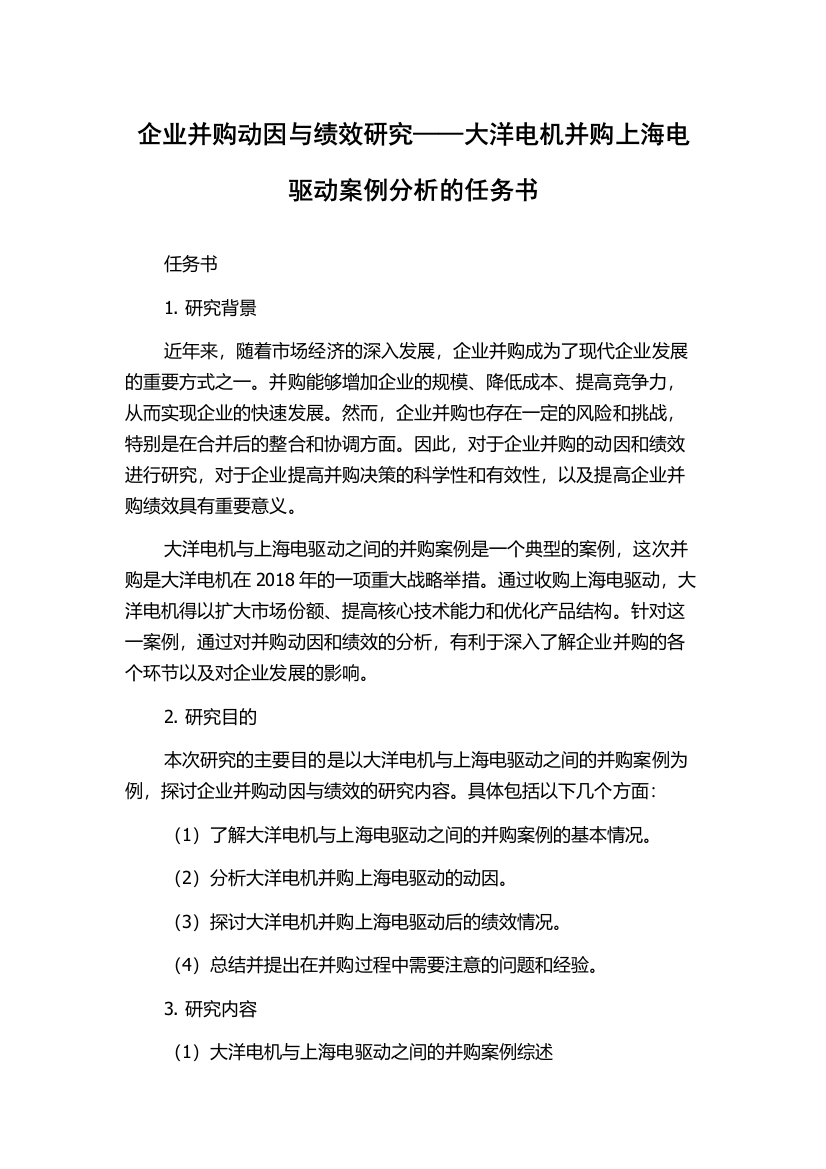 企业并购动因与绩效研究——大洋电机并购上海电驱动案例分析的任务书

任务书

1. 研究背景

近年来，随着市场经济的深入发展，企业并购成为了现代企业发展的重要方式之一。并购能够增加企业的规模、降低成本、提高竞争力，从而实现企业的快速发展。然而，企业并购也存在一定的风险和挑战，特别是在合并后的整合和协调方面。因此，对于企业并购的动因和绩效进行研究，对于企业提高并购决策的科学性和有效性，以及提高企业并购绩效具有重要意义。

大洋电机与上海电驱动之间的并购案例是一个典型的案例，这次并购是大洋电机在 2018 年的一项重大战略举措。通过收购上海电驱动，大洋电机得以扩大市场份额、提高核心技术能力和优化产品结构。针对这一案例，通过对并购动因和绩效的分析，有利于深入了解企业并购的各个环节以及对企业发展的影响。

2. 研究目的

本次研究的主要目的是以大洋电机与上海电驱动之间的并购案例为例，探讨企业并购动因与绩效的研究内容。具体包括以下几个方面：

（1）了解大洋电机与上海电驱动之间的并购案例的基本情况。

（2）分析大洋电机并购上海电驱动的动因。

（3）探讨大洋电机并购上海电驱动后的绩效情况。

（4）总结并提出在并购过程中需要注意的问题和经验。

3. 研究内容

（1）大洋电机与上海电驱动之间的并购案例综述